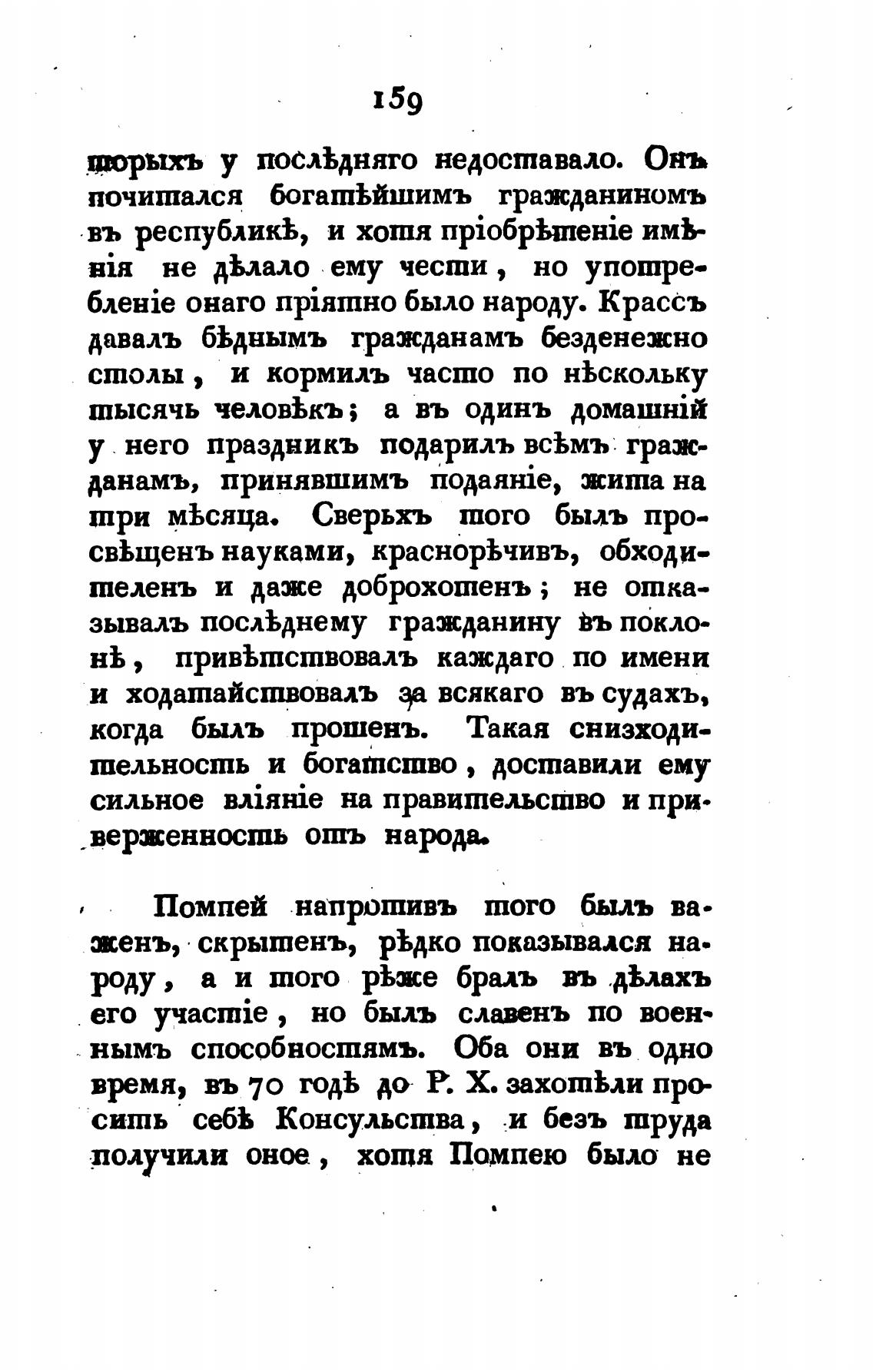 159

торыхъ у послѣдняго недоставало. Онъ почитался богатѣйшимъ гражданиномъ въ республикѣ, и хотя пріобрѣтеніе имѣнія не дѣлало ему чести, но употребленіе онаго пріятно было народу. Крассъ давалъ бѣднымъ гражданамъ безденежно столы, и кормилъ часто по нѣскольку тысячь человѣкъ; а въ одинъ домашній у него праздникъ подарилъ всѣмъ гражданамъ, принявшимъ подаяніе, жита на три мѣсяца. Сверьхъ того былъ просвѣщенъ науками, краснорѣчивъ, обходителенъ и даже доброхотенъ; не отказывалъ послѣднему гражданину въ поклонѣ, привѣтствовалъ каждаго по имени и ходатайствовалъ за всякаго въ судахъ, когда былъ прошенъ. Такая снизходительность и богатство, доставили ему сильное вліяніе на правительство и приверженность отъ народа.

Помпей напротивъ того былъ важенъ, скрытенъ, рѣдко показывался народу, а и того рѣже бралъ въ дѣлахъ его участіе, но былъ славенъ по военнымъ способностямъ. Оба они въ одно время, въ 70 годѣ до Р. Х. захотѣли просить себѣ Консульства, и безъ труда получили оное, хотя Помпею было не